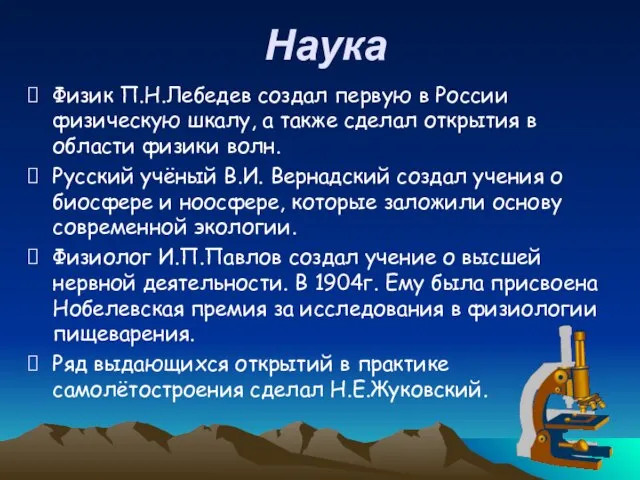 Наука

Физик П.Н.Лебедев создал первую в России физическую шкалу, а также сделал открытия в области физики волн.

Русский учёный В.И. Вернадский создал учения о биосфере и ноосфере, которые заложили основу современной экологии.

Физиолог И.П.Павлов создал учение о высшей нервной деятельности. В 1904г. Ему была присвоена Нобелевская премия за исследования в физиологии пищеварения.

Ряд выдающихся открытий в практике самолётостроения сделал Н.Е.Жуковский.